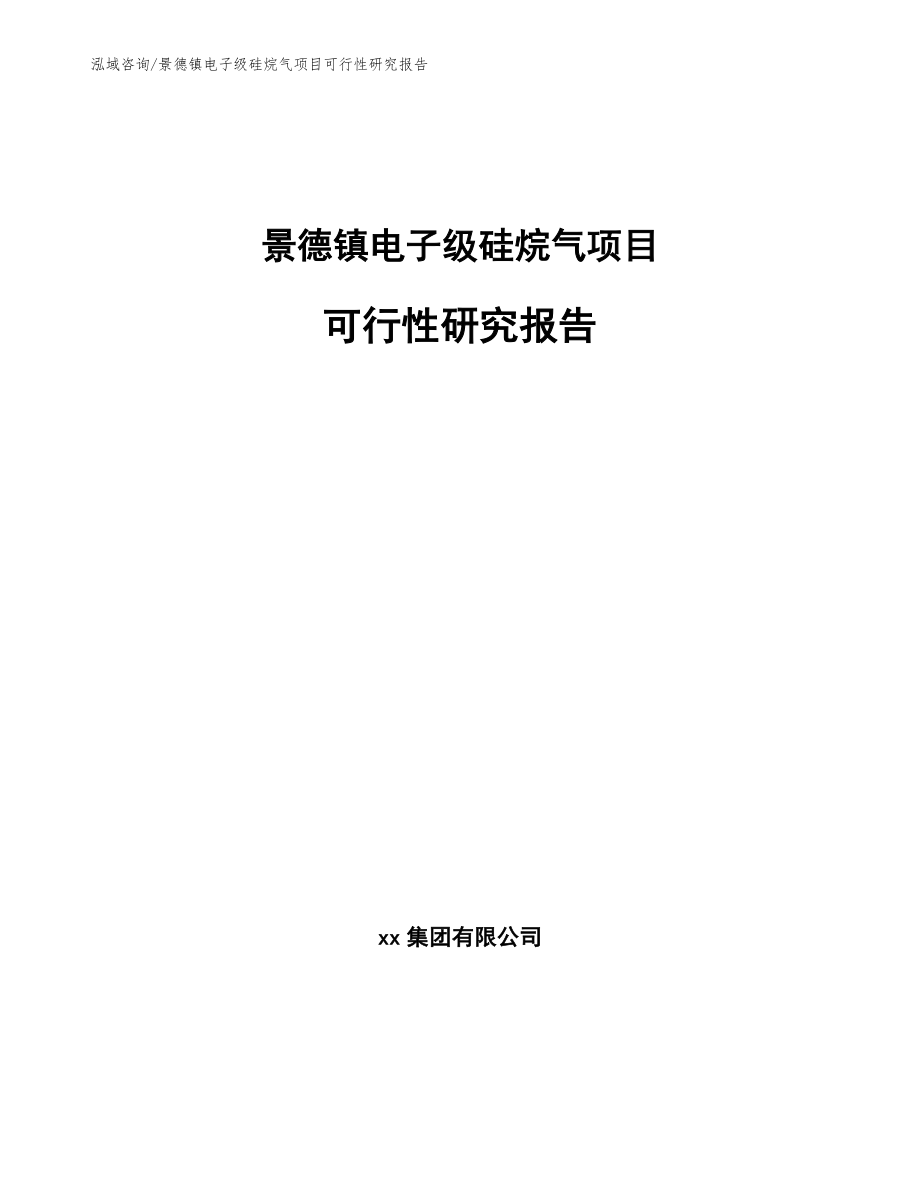 泓域咨询/景德镇电子级硅烷气项目可行性研究报告

景德镇电子级硅烷气项目

可行性研究报告

xx 集团有限公司